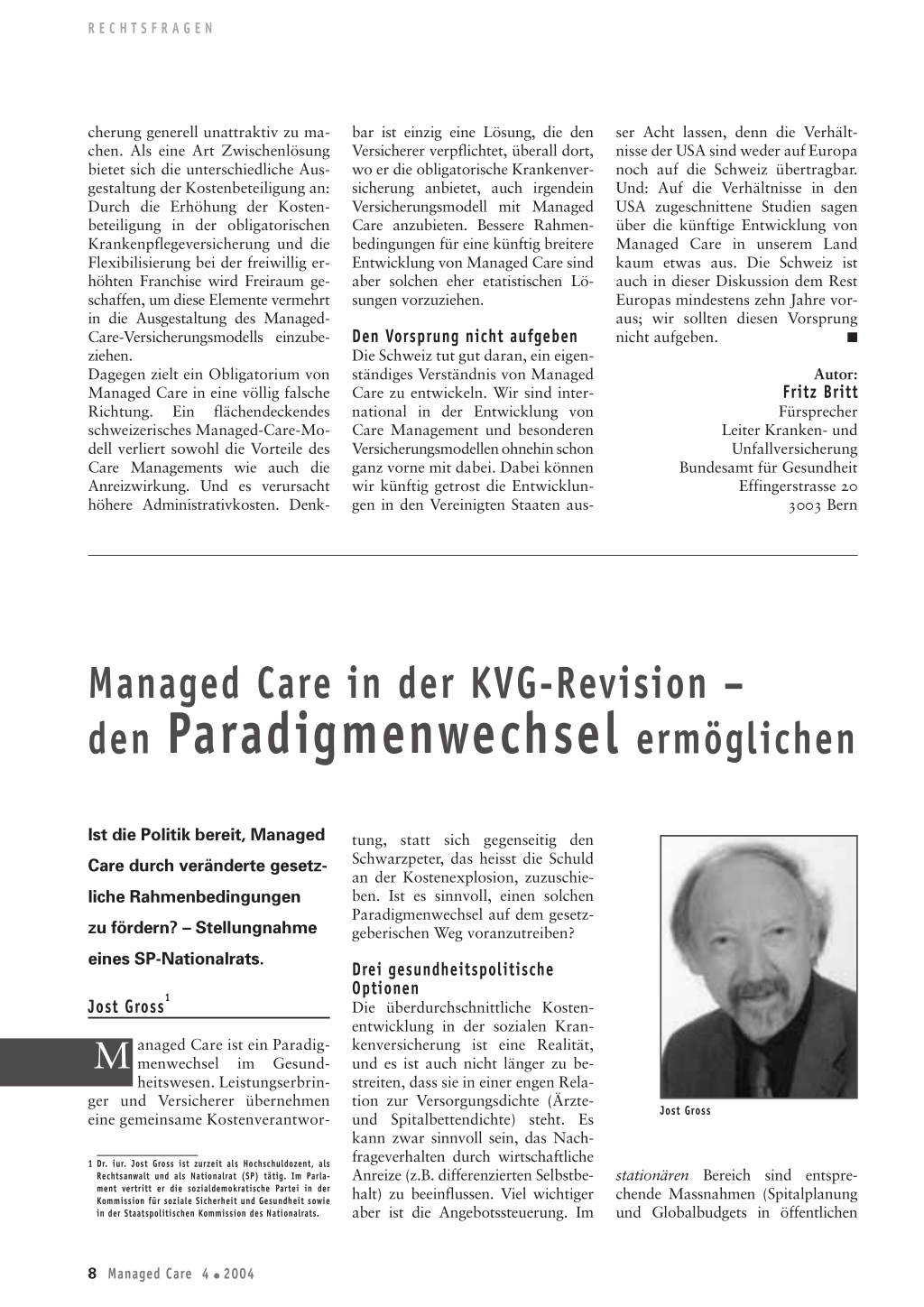 RECHTSFRAGEN

cherung generell unattraktiv zu machen. Als eine Art Zwischenlösung bietet sich die unterschiedliche Ausgestaltung der Kostenbeteiligung an: Durch die Erhöhung der Kostenbeteiligung in der obligatorischen Krankenpflegeversicherung und die Flexibilisierung bei der freiwillig erhöhten Franchise wird Freiraum geschaffen, um diese Elemente vermehrt in die Ausgestaltung des Managed-Care-Versicherungsmodells einzubeziehen.
Dagegen zielt ein Obligatorium von Managed Care in eine völlig falsche Richtung. Ein flächendeckendes schweizerisches Managed-Care-Modell verliert sowohl die Vorteile des Care Managements wie auch die Anreizwirkung. Und es verursacht höhere Administrativkosten. Denkbar ist einzig eine Lösung, die den Versicherer verpflichtet, überall dort, wo er die obligatorische Krankenversicherung anbietet, auch irgendein Versicherungsmodell mit Managed Care anzubieten. Bessere Rahmenbedingungen für eine künftig breitere Entwicklung von Managed Care sind aber solchen eher etatistischen Lösungen vorzuziehen.

Den Vorsprung nicht aufgeben
Die Schweiz tut gut daran, ein eigenständiges Verständnis von Managed Care zu entwickeln. Wir sind international in der Entwicklung von Care Management und besonderen Versicherungsmodellen ohnehin schon ganz vorne mit dabei. Dabei können wir künftig getrost die Entwicklungen in den Vereinigten Staaten ausser Acht lassen, denn die Verhältnisse der USA sind weder auf Europa noch auf die Schweiz übertragbar. Und: Auf die Verhältnisse in den USA zugeschnittene Studien sagen über die künftige Entwicklung von Managed Care in unserem Land kaum etwas aus. Die Schweiz ist auch in dieser Diskussion dem Rest Europas mindestens zehn Jahre voraus; wir sollten diesen Vorsprung nicht aufgeben. ■

Autor:
Fritz Britt
Fürsprecher
Leiter Kranken- und Unfallversicherung
Bundesamt für Gesundheit
Effingerstrasse 20
3003 Bern

Managed Care in der KVG-Revision – den Paradigmenwechsel ermöglichen

Ist die Politik bereit, Managed Care durch veränderte gesetzliche Rahmenbedingungen zu fördern? – Stellungnahme eines SP-Nationalrats.

Jost Gross$^1$

Managed Care ist ein Paradigmenwechsel im Gesundheitswesen. Leistungserbringer und Versicherer übernehmen eine gemeinsame Kostenverantwortung, statt sich gegenseitig den Schwarzpeter, das heisst die Schuld an der Kostenexplosion, zuzuschieben. Ist es sinnvoll, einen solchen Paradigmenwechsel auf dem gesetzgeberischen Weg voranzutreiben?

Drei gesundheitspolitische Optionen
Die überdurchschnittliche Kostenentwicklung in der sozialen Krankenversicherung ist eine Realität, und es ist auch nicht länger zu bestreiten, dass sie in einer engen Relation zur Versorgungsdichte (Ärzte- und Spitalbettendichte) steht. Es kann zwar sinnvoll sein, das Nachfrageverhalten durch wirtschaftliche Anreize (z.B. differenzierten Selbstbehalt) zu beeinflussen. Viel wichtiger aber ist die Angebotssteuerung. Im

Jost Gross

stationären Bereich sind entsprechende Massnahmen (Spitalplanung und Globalbudgets in öffentlichen

1 Dr. iur. Jost Gross ist zurzeit als Hochschuldozent, als Rechtsanwalt und als Nationalrat (SP) tätig. Im Parlament vertritt er die sozialdemokratische Partei in der Kommission für soziale Sicherheit und Gesundheit sowie in der Staatspolitischen Kommission des Nationalrats.

8 Managed Care 4 ● 2004